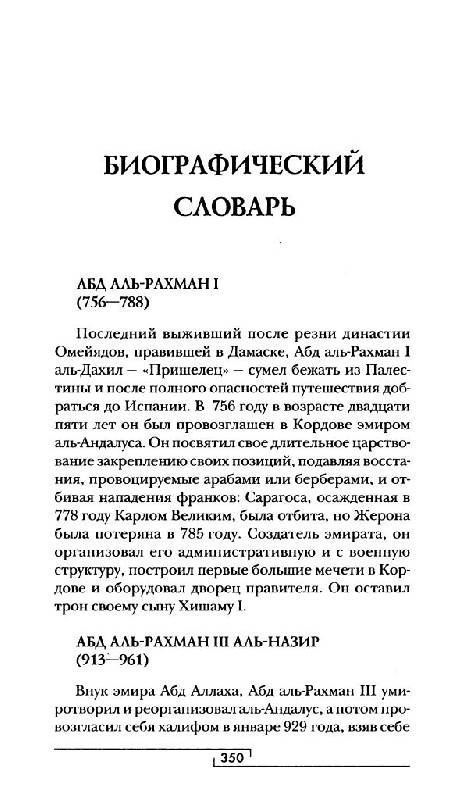 БИОГРАФИЧЕСКИЙ СЛОВАРЬ

АБД АЛЬ-РАХМАН I
(756—788)

Последний выживший после резни династии Омейядов, правившей в Дамаске, Абд аль-Рахман I аль-Дахил – «Пришелец» – сумел бежать из Палестины и после полного опасностей путешествия добраться до Испании. В 756 году в возрасте двадцати пяти лет он был провозглашен в Кордове эмиром аль-Андалуса. Он посвятил свое длительное царствование закреплению своих позиций, подавляя восстания, провоцируемые арабами или берберами, и отбивая нападения франков: Сарагоса, осажденная в 778 году Карлом Великим, была отбита, но Жерона была потеряна в 785 году. Создатель эмирата, он организовал его административную и с военную структуру, построил первые большие мечети в Кордове и оборудовал дворец правителя. Он оставил трон своему сыну Хишаму I.

АБД АЛЬ-РАХМАН III АЛЬ-НАЗИР
(913—961)

Внук эмира Абд Аллаха, Абд аль-Рахман III умиротворил и реорганизовал аль-Андалус, а потом провозгласил себя калифом в январе 929 года, взяв себе

350